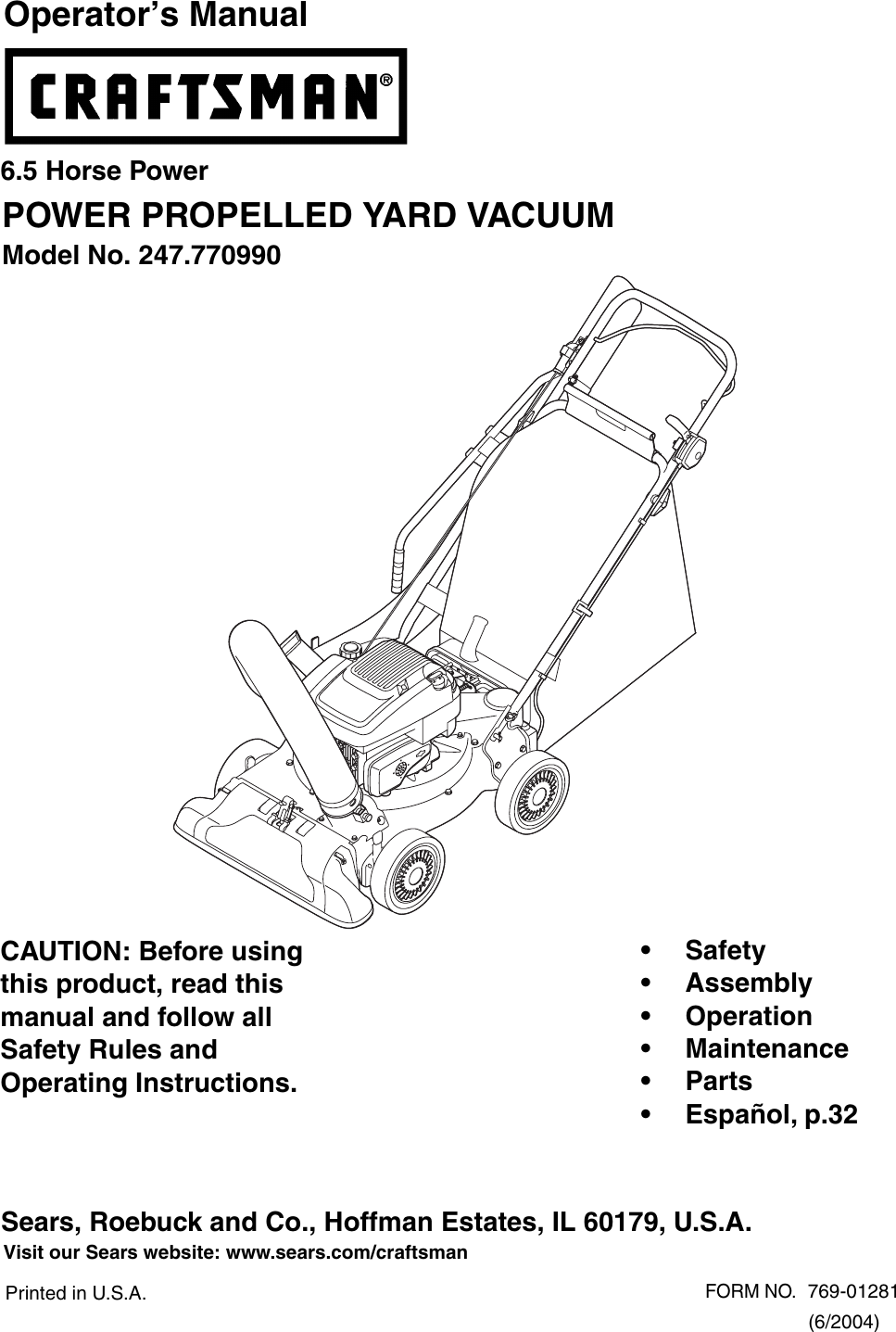 Operator's Manual

CRAFTSMAN®

6.5 Horse Power

POWER PROPELLED YARD VACUUM

Model No. 247.770990

CAUTION: Before using this product, read this manual and follow all Safety Rules and Operating Instructions.

• Safety
• Assembly
• Operation
• Maintenance
• Parts
• Español, p.32

Sears, Roebuck and Co., Hoffman Estates, IL 60179, U.S.A.

Visit our Sears website: www.sears.com/craftsman

Printed in U.S.A.

FORM NO. 769-01281
(6/2004)